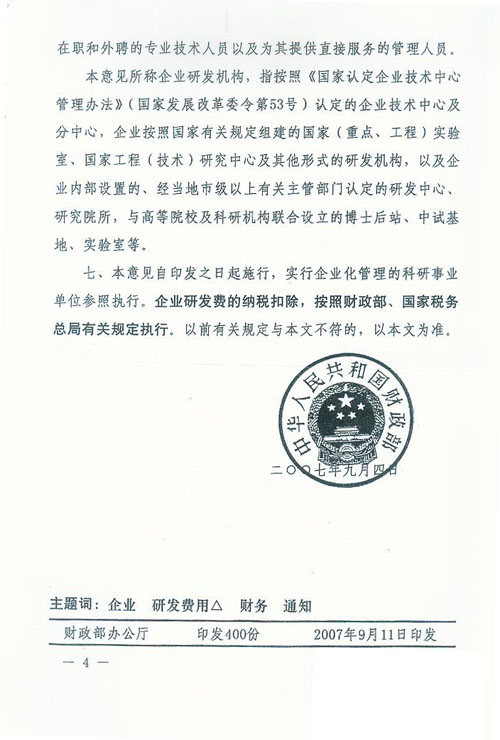 在职和外聘的专业技术人员以及为其提供直接服务的管理人员。

本意见所称企业研发机构，指按照《国家认定企业技术中心管理办法》（国家发展改革委令第53号）认定的企业技术中心及分中心，企业按照国家有关规定组建的国家（重点、工程）实验室、国家工程（技术）研究中心及其他形式的研发机构，以及企业内部设置的、经当地市级以上有关主管部门认定的研发中心、研究院所，与高等院校及科研机构联合设立的博士后站、中试基地、实验室等。

七、本意见自印发之日起施行，实行企业化管理的科研事业单位参照执行。企业研发费的纳税扣除，按照财政部、国家税务总局有关规定执行。以前有关规定与本文不符的，以本文为准。

中华人民共和国财政部

二〇〇七年九月四日

主题词：企业 研发费用△ 财务 通知

财政部办公厅 印发400份 2007年9月11日印发

— 4 —